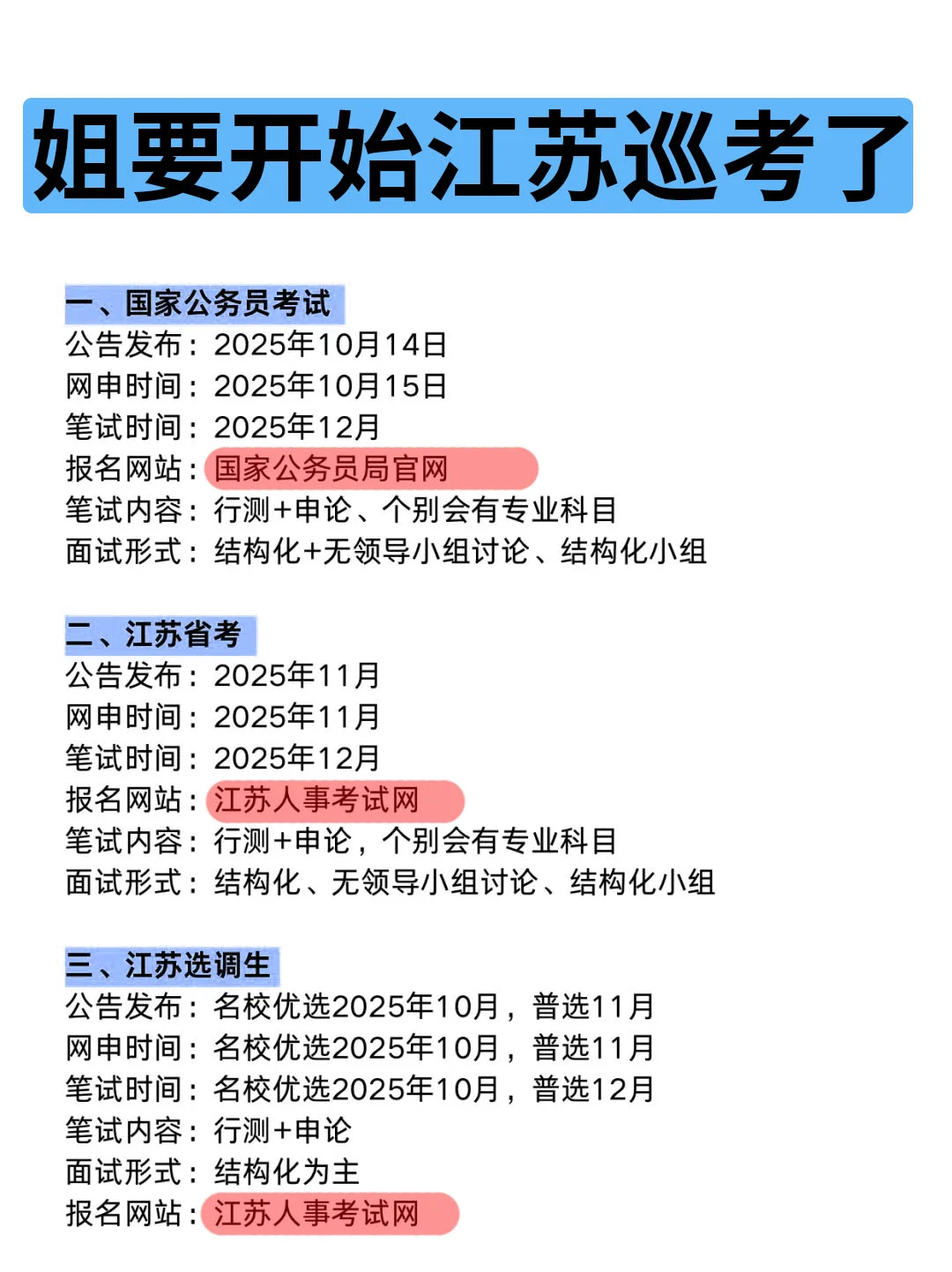 姐要开始江苏巡考了

一、国家公务员考试
公告发布：2025年10月14日
网申时间：2025年10月15日
笔试时间：2025年12月
报名网站：国家公务员局官网
笔试内容：行测+申论、个别会有专业科目
面试形式：结构化+无领导小组讨论、结构化小组

二、江苏省考
公告发布：2025年11月
网申时间：2025年11月
笔试时间：2025年12月
报名网站：江苏人事考试网
笔试内容：行测+申论，个别会有专业科目
面试形式：结构化、无领导小组讨论、结构化小组

三、江苏选调生
公告发布：名校优选2025年10月，普选11月
网申时间：名校优选2025年10月，普选11月
笔试时间：名校优选2025年10月，普选12月
笔试内容：行测+申论
面试形式：结构化为主
报名网站：江苏人事考试网